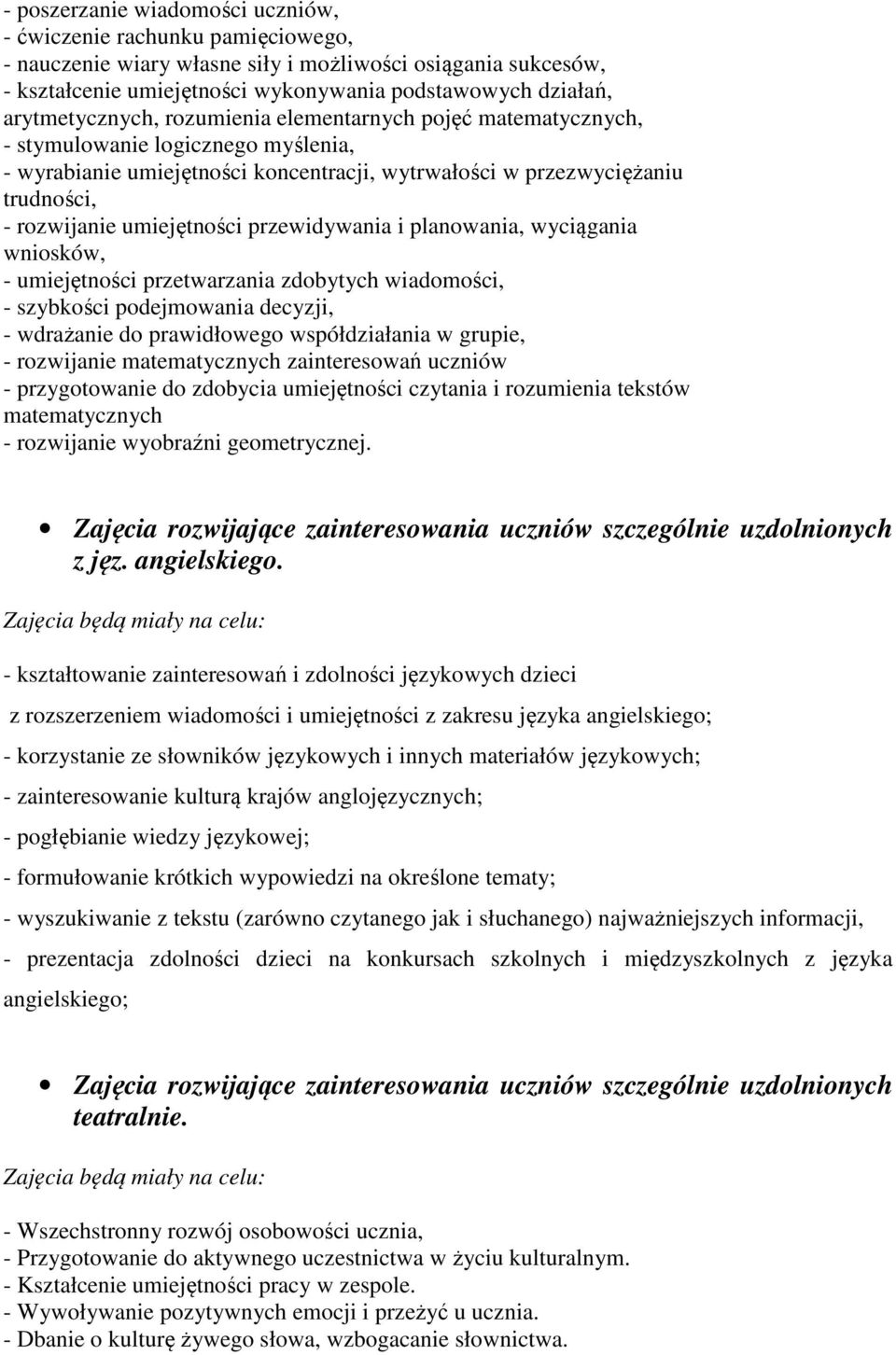 - poszerzanie wiadomości uczniów,
- ćwiczenie rachunku pamięciowego,
- nauczenie wiary własne siły i możliwości osiągania sukcesów,
- kształcenie umiejętności wykonywania podstawowych działań, arytmetycznych, rozumienia elementarnych pojęć matematycznych,
- stymulowanie logicznego myślenia,
- wyrabianie umiejętności koncentracji, wytrwałości w przezwyciężaniu trudności,
- rozwijanie umiejętności przewidywania i planowania, wyciągania wniosków,
- umiejętności przetwarzania zdobytych wiadomości,
- szybkości podejmowania decyzji,
- wdrażanie do prawidłowego współdziałania w grupie,
- rozwijanie matematycznych zainteresowań uczniów
- przygotowanie do zdobycia umiejętności czytania i rozumienia tekstów matematycznych
- rozwijanie wyobraźni geometrycznej.

• Zajęcia rozwijające zainteresowania uczniów szczególnie uzdolnionych z jęz. angielskiego.

Zajęcia będą miały na celu:

- kształtowanie zainteresowań i zdolności językowych dzieci

z rozszerzeniem wiadomości i umiejętności z zakresu języka angielskiego;

- korzystanie ze słowników językowych i innych materiałów językowych;

- zainteresowanie kulturą krajów anglojęzycznych;

- pogłębianie wiedzy językowej;

- formułowanie krótkich wypowiedzi na określone tematy;

- wyszukiwanie z tekstu (zarówno czytanego jak i słuchanego) najważniejszych informacji,

- prezentacja zdolności dzieci na konkursach szkolnych i międzyszkolnych z języka angielskiego;

• Zajęcia rozwijające zainteresowania uczniów szczególnie uzdolnionych teatralnie.

Zajęcia będą miały na celu:

- Wszechstronny rozwój osobowości ucznia,
- Przygotowanie do aktywnego uczestnictwa w życiu kulturalnym.
- Kształcenie umiejętności pracy w zespole.
- Wywoływanie pozytywnych emocji i przeżyć u ucznia.
- Dbanie o kulturę żywego słowa, wzbogacanie słownictwa.